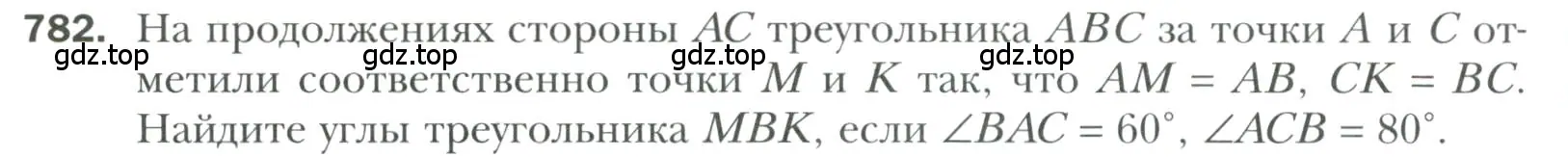 782. На продолжениях стороны $AC$ треугольника $ABC$ за точки $A$ и $C$ отметили соответственно точки $M$ и $K$ так, что $AM = AB$, $CK = BC$. Найдите углы треугольника $MBK$, если $\angle BAC = 60°$, $\angle ACB = 80°$.

gdz.top gdz.top gdz.top gdz.top